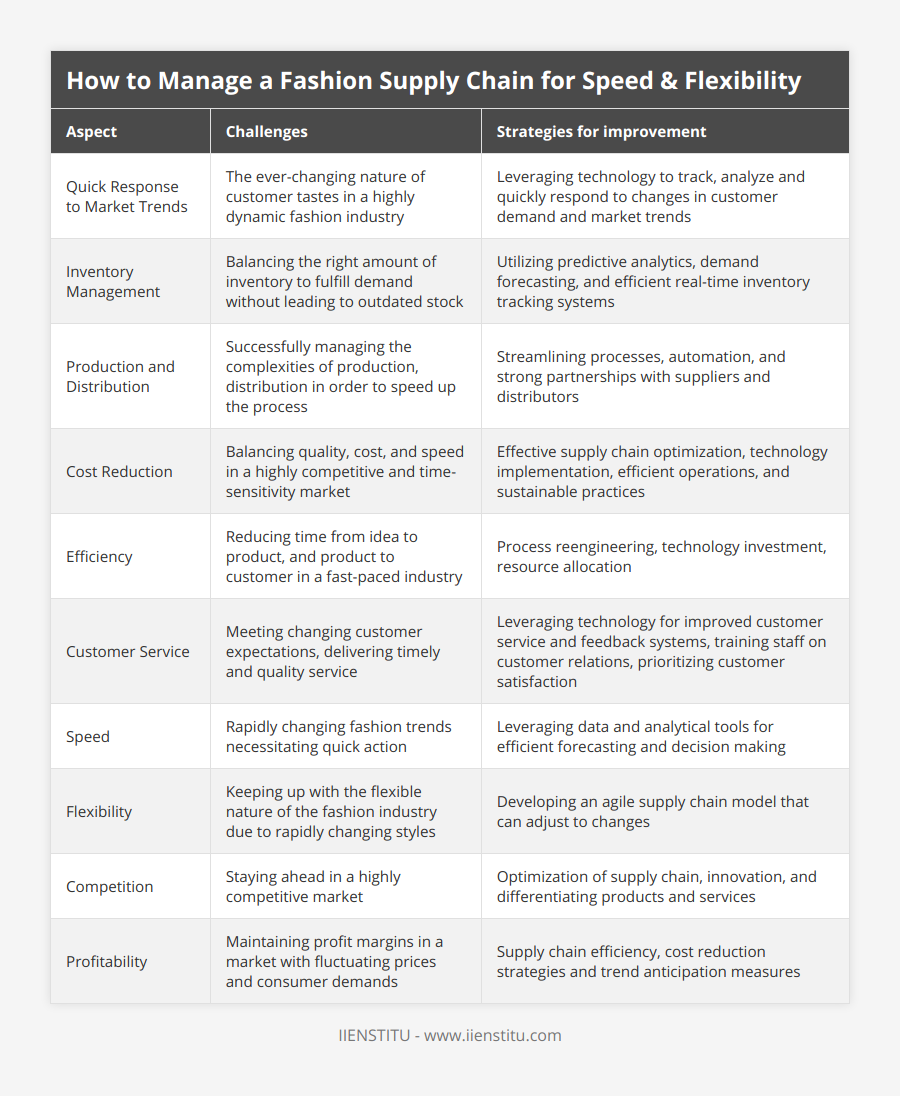 How to Manage a Fashion Supply Chain for Speed & Flexibility

| Aspect | Challenges | Strategies for improvement |
|---|---|---|
| Quick Response to Market Trends | The ever-changing nature of customer tastes in a highly dynamic fashion industry | Leveraging technology to track, analyze and quickly respond to changes in customer demand and market trends |
| Inventory Management | Balancing the right amount of inventory to fulfill demand without leading to outdated stock | Utilizing predictive analytics, demand forecasting, and efficient real-time inventory tracking systems |
| Production and Distribution | Successfully managing the complexities of production, distribution in order to speed up the process | Streamlining processes, automation, and strong partnerships with suppliers and distributors |
| Cost Reduction | Balancing quality, cost, and speed in a highly competitive and time-sensitivity market | Effective supply chain optimization, technology implementation, efficient operations, and sustainable practices |
| Efficiency | Reducing time from idea to product, and product to customer in a fast-paced industry | Process reengineering, technology investment, resource allocation |
| Customer Service | Meeting changing customer expectations, delivering timely and quality service | Leveraging technology for improved customer service and feedback systems, training staff on customer relations, prioritizing customer satisfaction |
| Speed | Rapidly changing fashion trends necessitating quick action | Leveraging data and analytical tools for efficient forecasting and decision making |
| Flexibility | Keeping up with the flexible nature of the fashion industry due to rapidly changing styles | Developing an agile supply chain model that can adjust to changes |
| Competition | Staying ahead in a highly competitive market | Optimization of supply chain, innovation, and differentiating products and services |
| Profitability | Maintaining profit margins in a market with fluctuating prices and consumer demands | Supply chain efficiency, cost reduction strategies and trend anticipation measures |

IIENSTITU - www.iienstitu.com